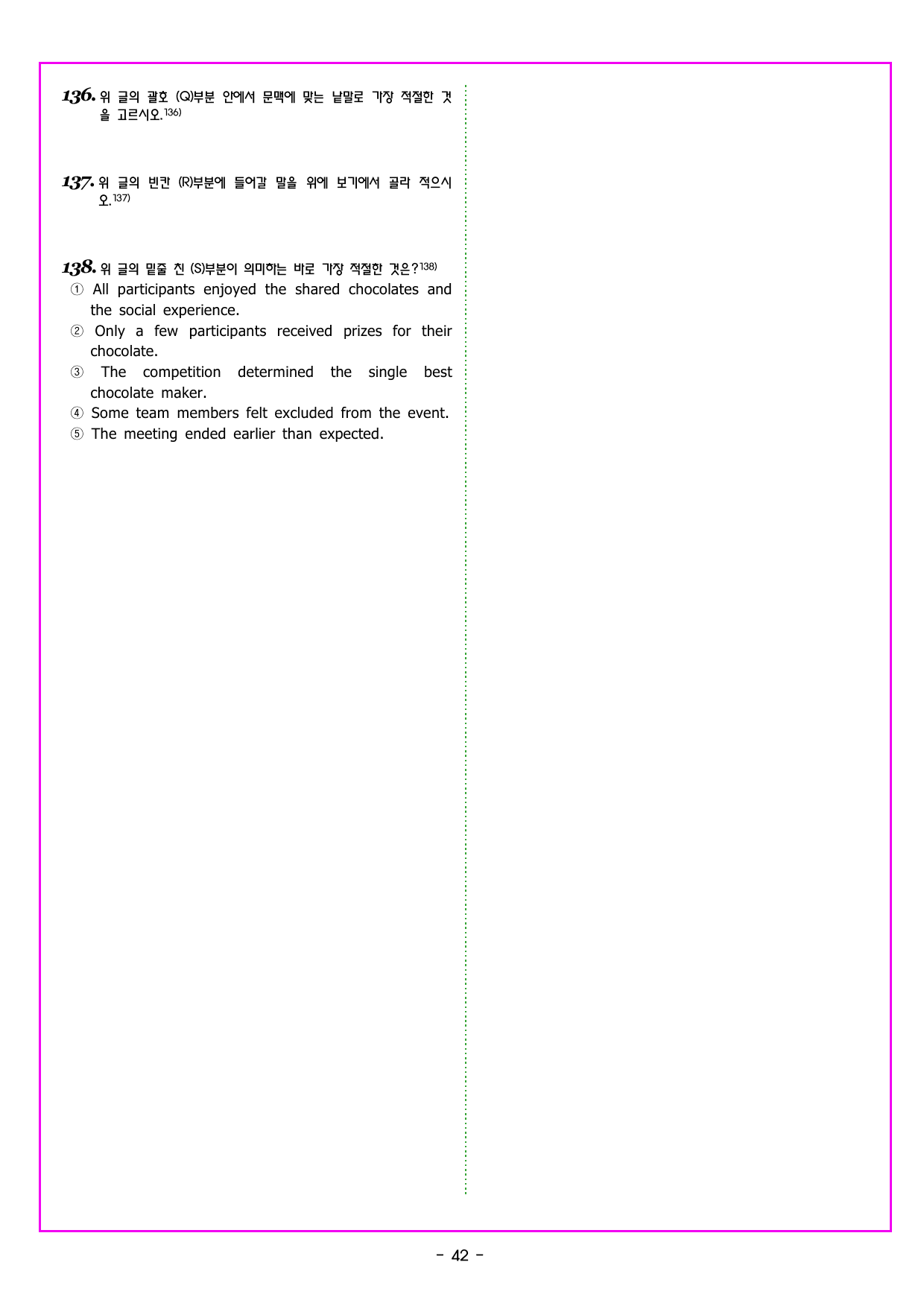 136. 위 글의 괄호 (Q)부분 안에서 문맥에 맞는 낱말로 가장 적절한 것을 고르시오.$^{136)}$

137. 위 글의 빈칸 (R)부분에 들어갈 말을 위에 보기에서 골라 적으시오.$^{137)}$

138. 위 글의 밑줄 친 (S)부분이 의미하는 바로 가장 적절한 것은?$^{138)}$
① All participants enjoyed the shared chocolates and the social experience.
② Only a few participants received prizes for their chocolate.
③ The competition determined the single best chocolate maker.
④ Some team members felt excluded from the event.
⑤ The meeting ended earlier than expected.

- 42 -